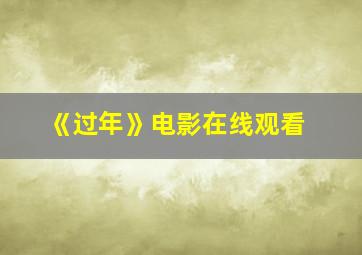 《过年》电影在线观看